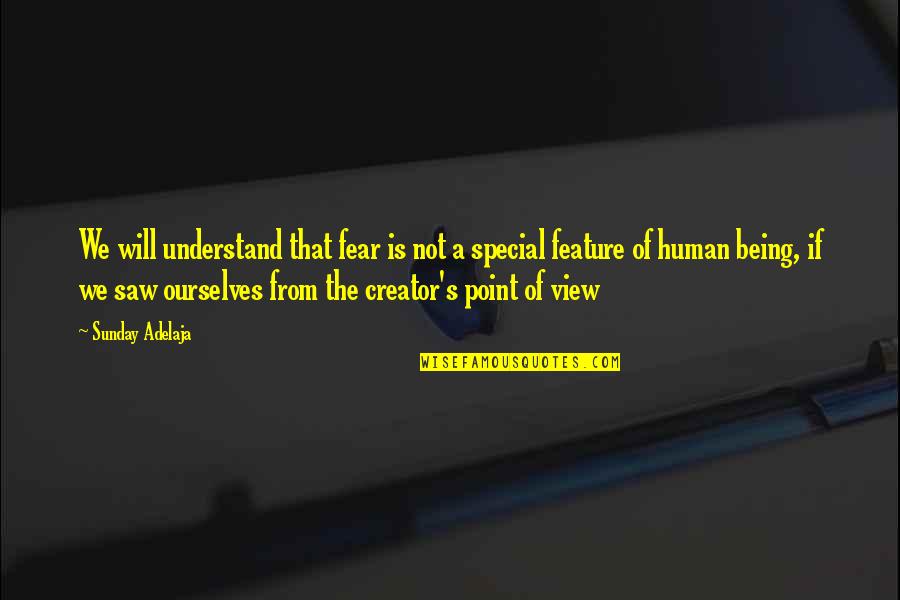 We will understand that fear is not a special feature of human being, if we saw ourselves from the creator's point of view

~ Sunday Adelaja

WISEFAMOUSQUOTES.COM